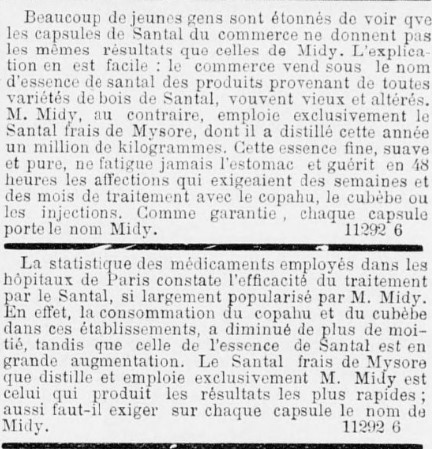 Beaucoup de jeunes gens sont étonnés de voir qve les capsules de Santal du commerce ne donnent pas les mêmes résultats que celles de Midy. L'explication en est facile : le commerce vend sous le nom d'essence de santal des produits provenant de toutes variétés de bois de Santal, vouvent vieux et altérés. M. Midy, au contraire, emploie exclusivement le Santal frais de Mysore, dont il a distillé cette année un million de kilogrammes. Cette essence fine, suave et pure, ne fatigue jamais l'estomac et guérit en 48 heures les affections qui exigeaient des semaines et des mois de traitement avec le copahu, le cubèbe ou les injections. Comme garantie, chaque capsule porte le nom Midy. 11292 6

La statistique des médicaments employés dans les hôpitaux de Paris constate l'efficacité du traitement par le Santal, si largement popularisé par M. Midy. En effet, la consommation du copahu et du cubèbe dans ces établissements, a diminué de plus de moitié, tandis que celle de l'essence de Santal est en grande augmentation. Le Santal frais de Mysore que distille et emploie exclusivement M. Midy est celui qui produit les résultats les plus rapides ; aussi faut-il exiger sur chaque capsule le nom de Midy. 11292 6